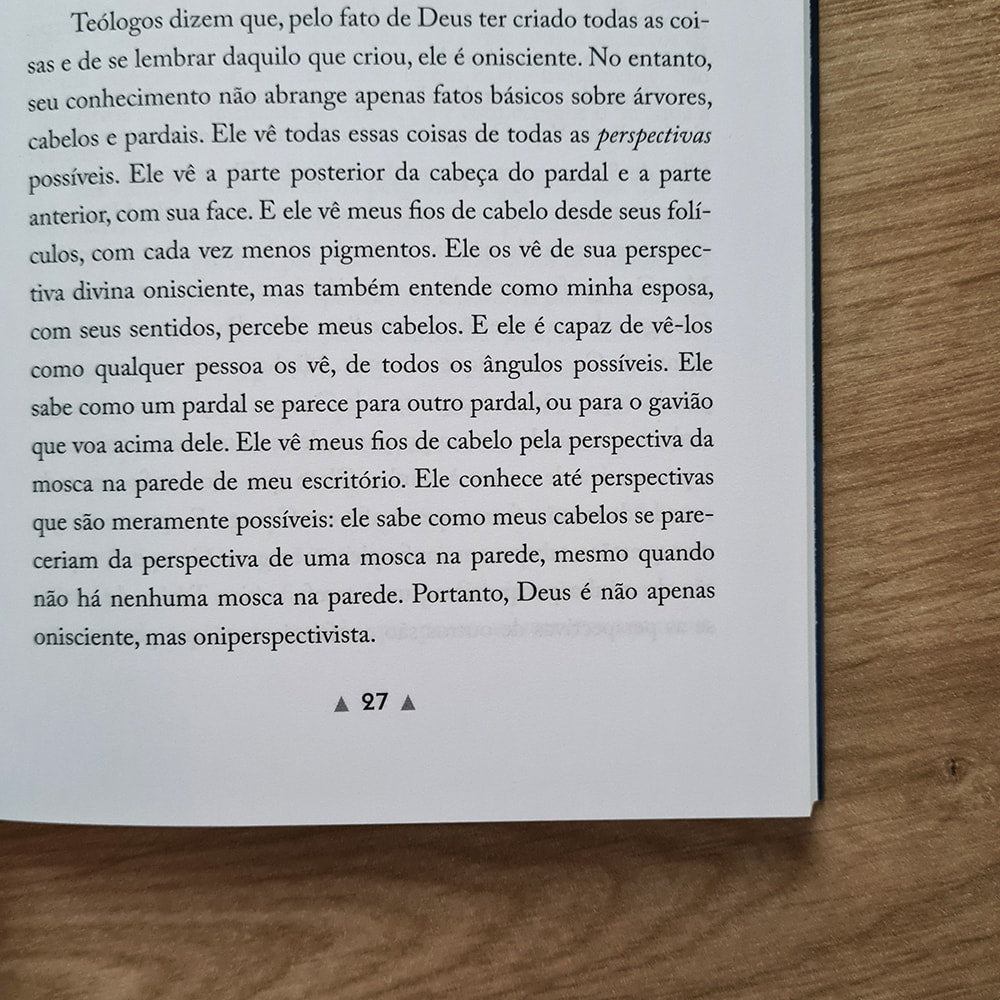 Teólogos dizem que, pelo fato de Deus ter criado todas as coisas e de se lembrar daquilo que criou, ele é onisciente. No entanto, seu conhecimento não abrange apenas fatos básicos sobre árvores, cabelos e pardais. Ele vê todas essas coisas de todas as perspectivas possíveis. Ele vê a parte posterior da cabeça do pardal e a parte anterior, com sua face. E ele vê meus fios de cabelo desde seus folículos, com cada vez menos pigmentos. Ele os vê de sua perspectiva divina onisciente, mas também entende como minha esposa, com seus sentidos, percebe meus cabelos. E ele é capaz de vê-los como qualquer pessoa os vê, de todos os ângulos possíveis. Ele sabe como um pardal se parece para outro pardal, ou para o gavião que voa acima dele. Ele vê meus fios de cabelo pela perspectiva da mosca na parede de meu escritório. Ele conhece até perspectivas que são meramente possíveis: ele sabe como meus cabelos se pareceriam da perspectiva de uma mosca na parede, mesmo quando não há nenhuma mosca na parede. Portanto, Deus é não apenas onisciente, mas oniperspectivista.

▲ 27 ▲